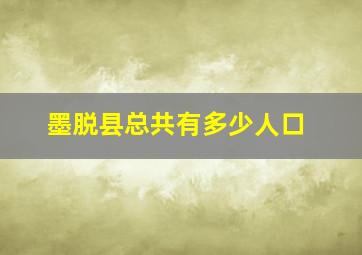 墨脱县总共有多少人口